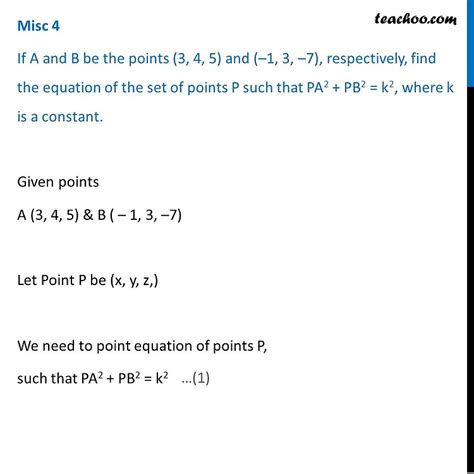 Misc 4

teachoo.com

If A and B be the points (3, 4, 5) and (–1, 3, –7), respectively, find the equation of the set of points P such that $PA^2 + PB^2 = k^2$, where k is a constant.

Given points

A (3, 4, 5) & B ( – 1, 3, –7)

Let Point P be (x, y, z,)

We need to point equation of points P,

such that $PA^2 + PB^2 = k^2$ …(1)